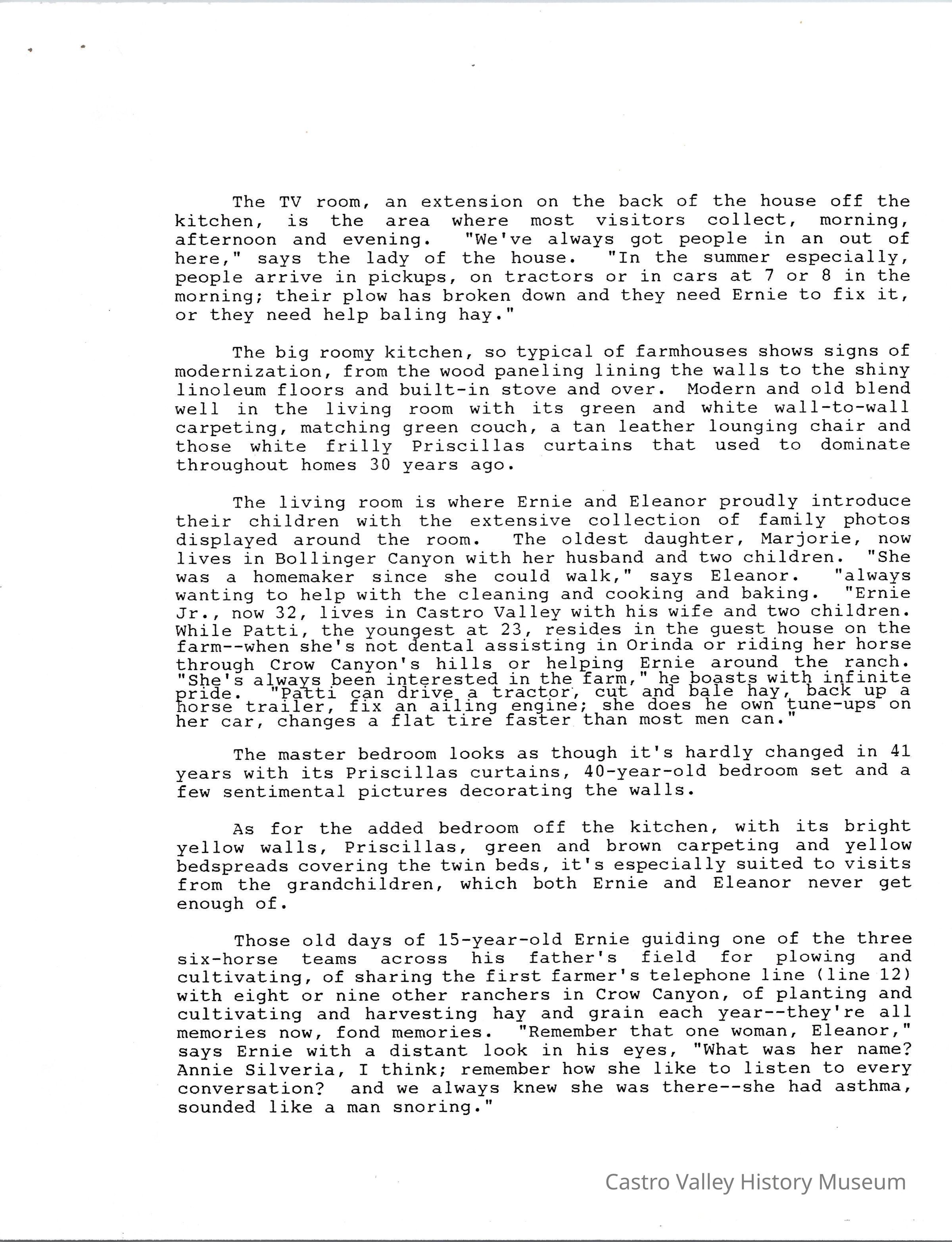 The TV room, an extension on the back of the house off the kitchen, is the area where most visitors collect, morning, afternoon and evening. "We've always got people in an out of here," says the lady of the house. "In the summer especially, people arrive in pickups, on tractors or in cars at 7 or 8 in the morning; their plow has broken down and they need Ernie to fix it, or they need help baling hay."

The big roomy kitchen, so typical of farmhouses shows signs of modernization, from the wood paneling lining the walls to the shiny linoleum floors and built-in stove and over. Modern and old blend well in the living room with its green and white wall-to-wall carpeting, matching green couch, a tan leather lounging chair and those white frilly Priscillas curtains that used to dominate throughout homes 30 years ago.

The living room is where Ernie and Eleanor proudly introduce their children with the extensive collection of family photos displayed around the room. The oldest daughter, Marjorie, now lives in Bollinger Canyon with her husband and two children. "She was a homemaker since she could walk," says Eleanor. "always wanting to help with the cleaning and cooking and baking. "Ernie Jr., now 32, lives in Castro Valley with his wife and two children. While Patti, the youngest at 23, resides in the guest house on the farm--when she's not dental assisting in Orinda or riding her horse through Crow Canyon's hills or helping Ernie around the ranch. "She's always been interested in the farm," he boasts with infinite pride. "Patti can drive a tractor, cut and bale hay, back up a horse trailer, fix an ailing engine; she does he own tune-ups on her car, changes a flat tire faster than most men can."

The master bedroom looks as though it's hardly changed in 41 years with its Priscillas curtains, 40-year-old bedroom set and a few sentimental pictures decorating the walls.

As for the added bedroom off the kitchen, with its bright yellow walls, Priscillas, green and brown carpeting and yellow bedspreads covering the twin beds, it's especially suited to visits from the grandchildren, which both Ernie and Eleanor never get enough of.

Those old days of 15-year-old Ernie guiding one of the three six-horse teams across his father's field for plowing and cultivating, of sharing the first farmer's telephone line (line 12) with eight or nine other ranchers in Crow Canyon, of planting and cultivating and harvesting hay and grain each year--they're all memories now, fond memories. "Remember that one woman, Eleanor," says Ernie with a distant look in his eyes, "What was her name? Annie Silveria, I think; remember how she like to listen to every conversation? and we always knew she was there--she had asthma, sounded like a man snoring."

Castro Valley History Museum